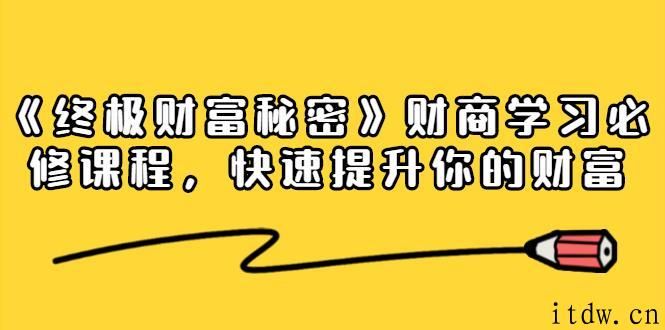 《终极财富秘密》财商学习必修课程，快速提升你的财富

itdw.cn